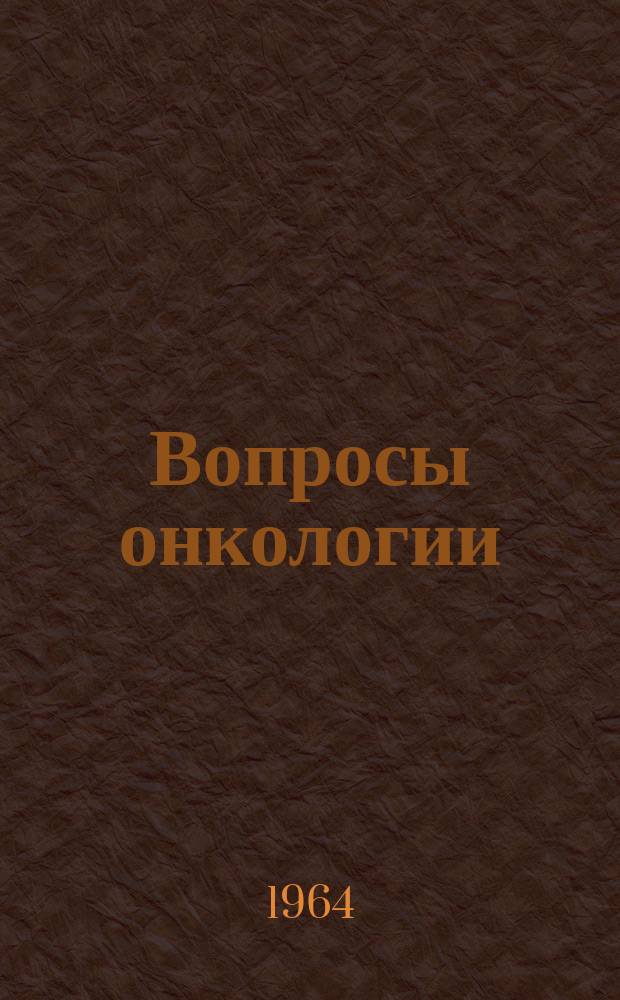 Вопросы онкологии

1964